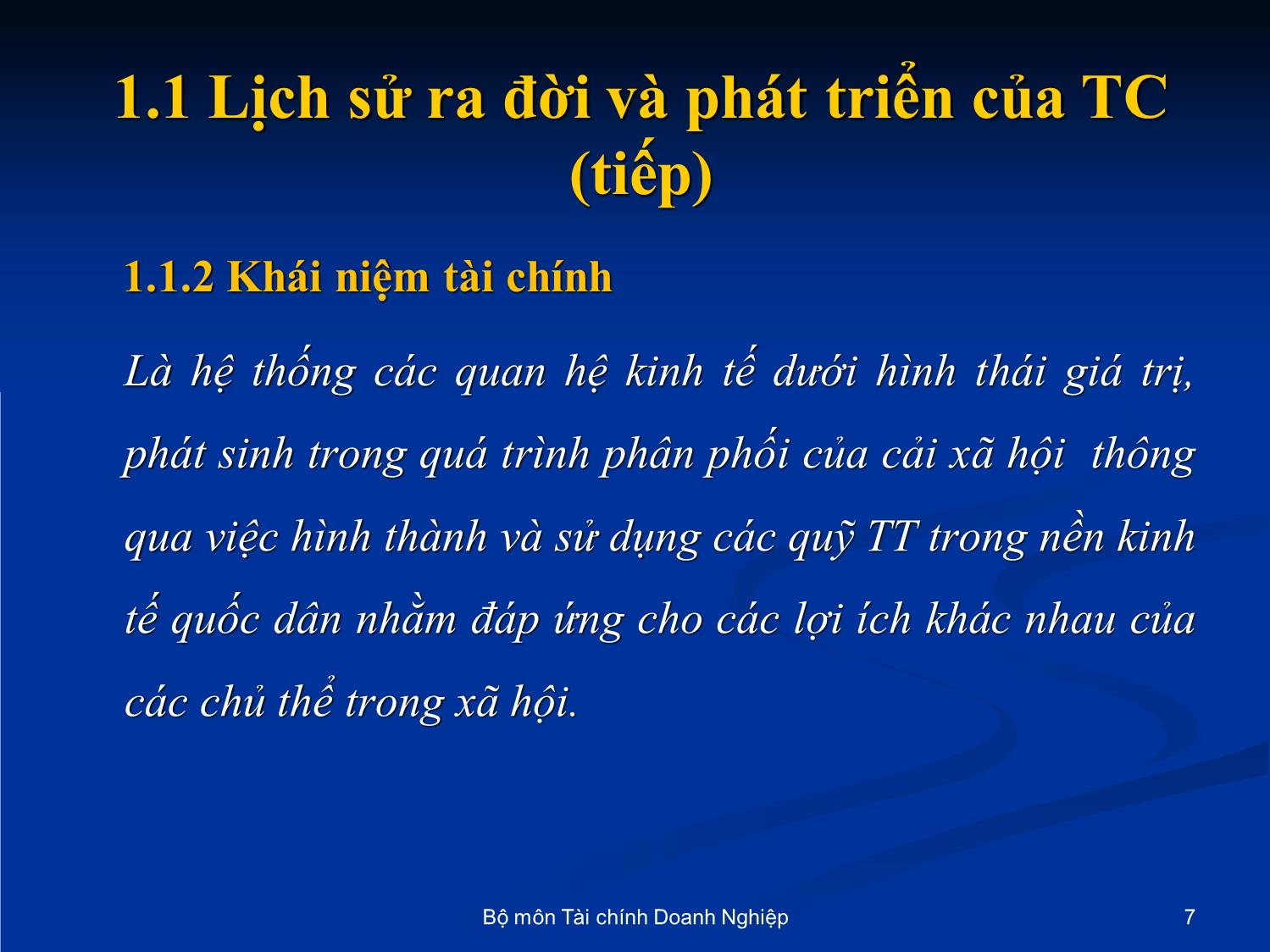 1.1 Lịch sử ra đời và phát triển của TC (tiếp)

1.1.2 Khái niệm tài chính

Là hệ thống các quan hệ kinh tế dưới hình thái giá trị, phát sinh trong quá trình phân phối của cải xã hội thông qua việc hình thành và sử dụng các quỹ TT trong nền kinh tế quốc dân nhằm đáp ứng cho các lợi ích khác nhau của các chủ thể trong xã hội.

Bộ môn Tài chính Doanh Nghiệp

7